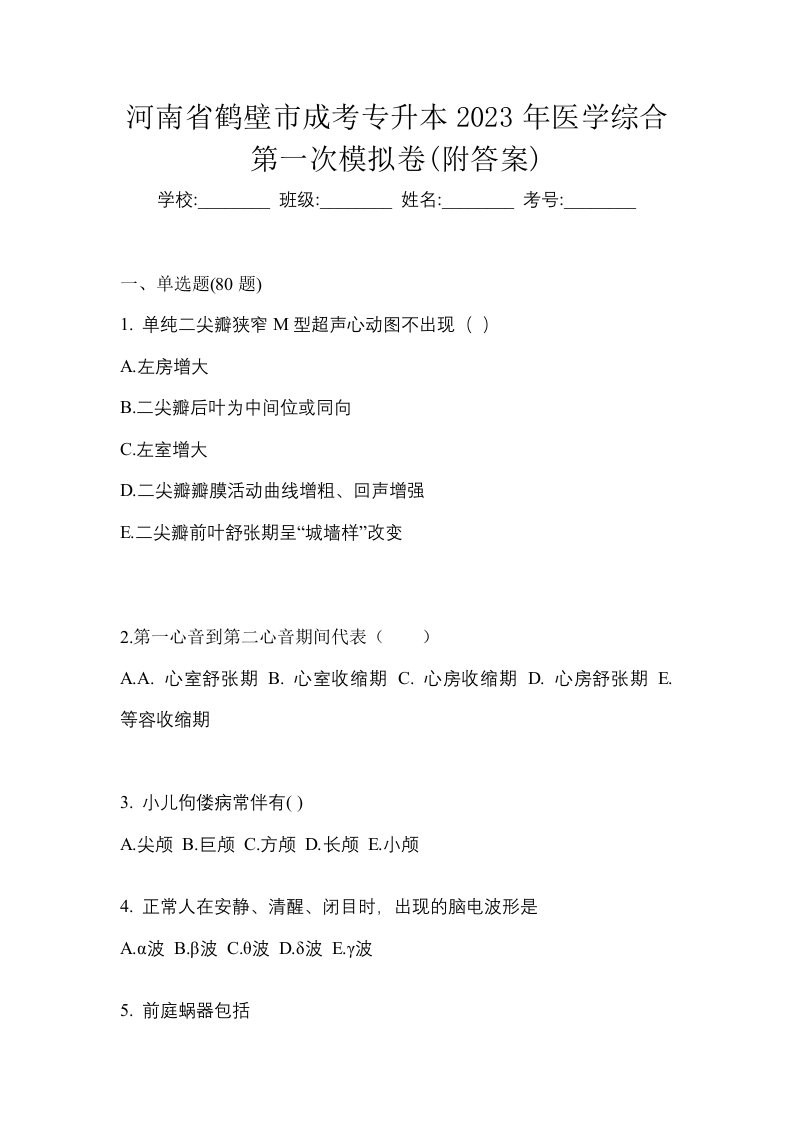 河南省鹤壁市成考专升本 2023 年医学综合第一次模拟卷(附答案)

学校:________ 班级:________ 姓名:________ 考号:________

一、单选题(80 题)

1. 单纯二尖瓣狭窄 M 型超声心动图不出现（ ）

A.左房增大

B.二尖瓣后叶为中间位或同向

C.左室增大

D.二尖瓣瓣膜活动曲线增粗、回声增强

E.二尖瓣前叶舒张期呈“城墙样”改变

2.第一心音到第二心音期间代表（　　）

A.A. 心室舒张期 B. 心室收缩期 C. 心房收缩期 D. 心房舒张期 E. 等容收缩期

3. 小儿佝偻病常伴有( )

A.尖颅 B.巨颅 C.方颅 D.长颅 E.小颅

4. 正常人在安静、清醒、闭目时，出现的脑电波形是

A.α波 B.β波 C.θ波 D.δ波 E.γ波

5. 前庭蜗器包括